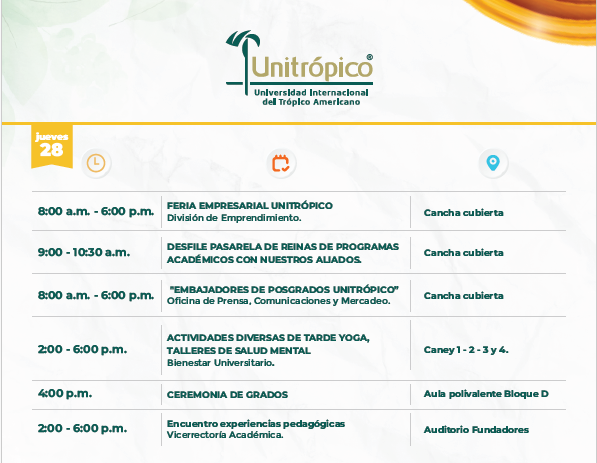 Unitrópico®
Universidad Internacional del Trópico Americano

jueves 28

| | | |
|---|---|---|
| 8:00 a.m. - 6:00 p.m. | FERIA EMPRESARIAL UNITRÓPICO División de Emprendimiento. | Cancha cubierta |
| 9:00 - 10:30 a.m. | DESFILE PASARELA DE REINAS DE PROGRAMAS ACADÉMICOS CON NUESTROS ALIADOS. | Cancha cubierta |
| 8:00 a.m. - 6:00 p.m. | "EMBAJADORES DE POSGRADOS UNITRÓPICO" Oficina de Prensa, Comunicaciones y Mercadeo. | Cancha cubierta |
| 2:00 - 6:00 p.m. | ACTIVIDADES DIVERSAS DE TARDE YOGA, TALLERES DE SALUD MENTAL Bienestar Universitario. | Caney 1 - 2 - 3 y 4. |
| 4:00 p.m. | CEREMONIA DE GRADOS | Aula polivalente Bloque D |
| 2:00 - 6:00 p.m. | Encuentro experiencias pedagógicas Vicerrectoría Académica. | Auditorio Fundadores |